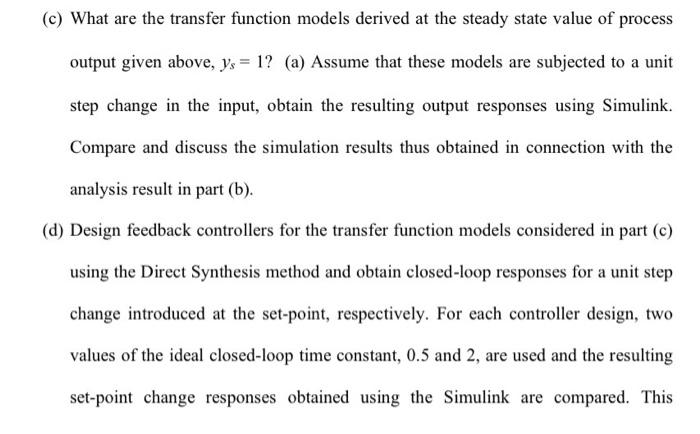 (c) What are the transfer function models derived at the steady state value of process output given above, $y_s = 1$? (a) Assume that these models are subjected to a unit step change in the input, obtain the resulting output responses using Simulink. Compare and discuss the simulation results thus obtained in connection with the analysis result in part (b).

(d) Design feedback controllers for the transfer function models considered in part (c) using the Direct Synthesis method and obtain closed-loop responses for a unit step change introduced at the set-point, respectively. For each controller design, two values of the ideal closed-loop time constant, 0.5 and 2, are used and the resulting set-point change responses obtained using the Simulink are compared. This